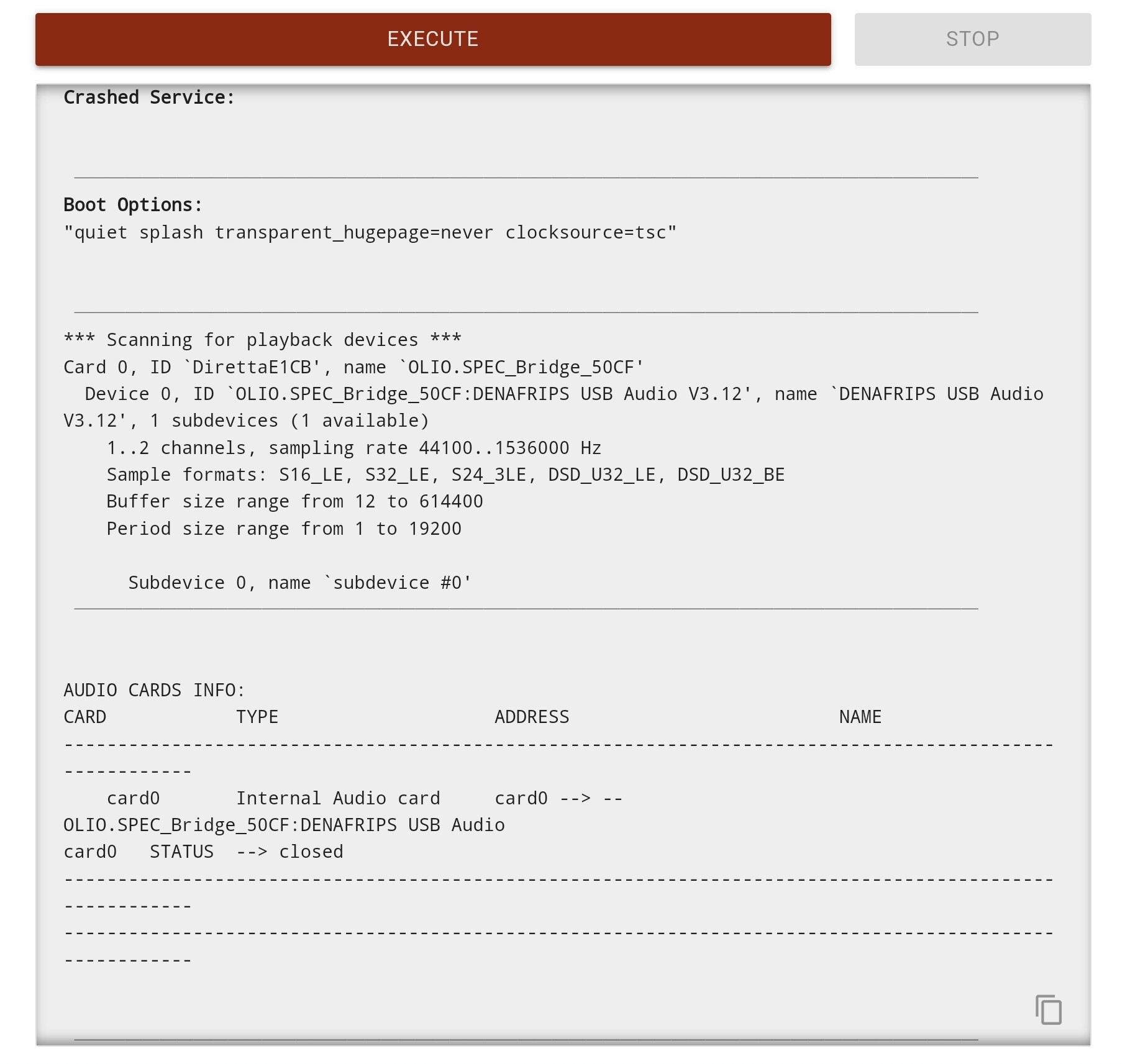 EXECUTE

STOP

Crashed Service:

Boot Options:
"quiet splash transparent_hugepage=never clocksource=tsc"

*** Scanning for playback devices ***
Card 0, ID `DirettaE1CB', name `OLIO.SPEC_Bridge_50CF'
Device 0, ID `OLIO.SPEC_Bridge_50CF:DENAFRIPS USB Audio V3.12', name `DENAFRIPS USB Audio V3.12', 1 subdevices (1 available)
1..2 channels, sampling rate 44100..1536000 Hz
Sample formats: S16_LE, S32_LE, S24_3LE, DSD_U32_LE, DSD_U32_BE
Buffer size range from 12 to 614400
Period size range from 1 to 19200

Subdevice 0, name `subdevice #0'

AUDIO CARDS INFO:
CARD TYPE ADDRESS NAME
------------------------------------------------------------------------------------------------------------
card0 Internal Audio card card0 --> --
OLIO.SPEC_Bridge_50CF:DENAFRIPS USB Audio
card0 STATUS --> closed
------------------------------------------------------------------------------------------------------------
------------------------------------------------------------------------------------------------------------